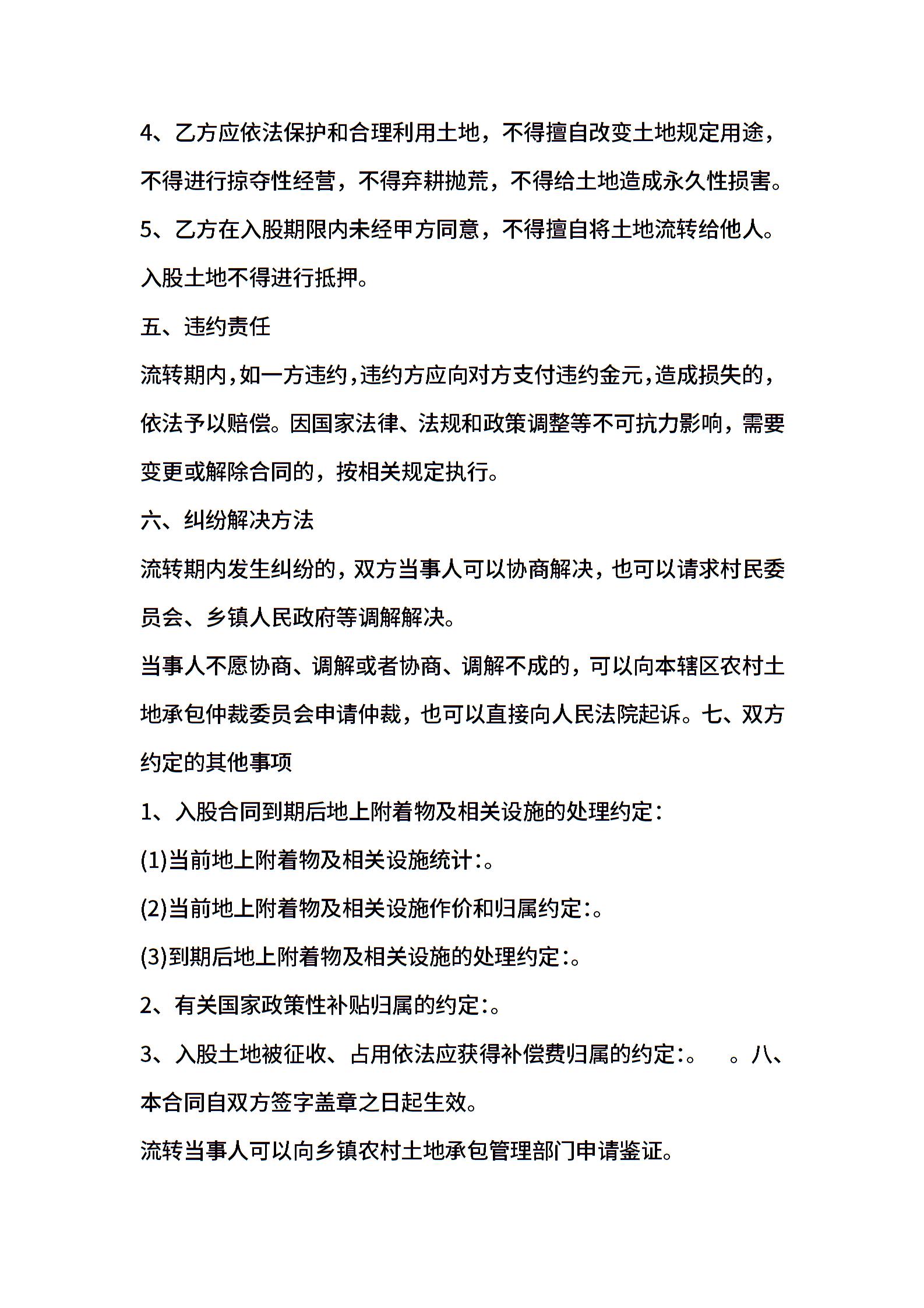 4、乙方应依法保护和合理利用土地，不得擅自改变土地规定用途，不得进行掠夺性经营，不得弃耕抛荒，不得给土地造成永久性损害。

5、乙方在入股期限内未经甲方同意，不得擅自将土地流转给他人。入股土地不得进行抵押。

五、违约责任

流转期内，如一方违约，违约方应向对方支付违约金元，造成损失的，依法予以赔偿。因国家法律、法规和政策调整等不可抗力影响，需要变更或解除合同的，按相关规定执行。

六、纠纷解决方法

流转期内发生纠纷的，双方当事人可以协商解决，也可以请求村民委员会、乡镇人民政府等调解解决。

当事人不愿协商、调解或者协商、调解不成的，可以向本辖区农村土地承包仲裁委员会申请仲裁，也可以直接向人民法院起诉。七、双方约定的其他事项

1、入股合同到期后地上附着物及相关设施的处理约定：

(1)当前地上附着物及相关设施统计：。

(2)当前地上附着物及相关设施作价和归属约定：。

(3)到期后地上附着物及相关设施的处理约定：。

2、有关国家政策性补贴归属的约定：。

3、入股土地被征收、占用依法应获得补偿费归属的约定：。　。八、本合同自双方签字盖章之日起生效。

流转当事人可以向乡镇农村土地承包管理部门申请鉴证。